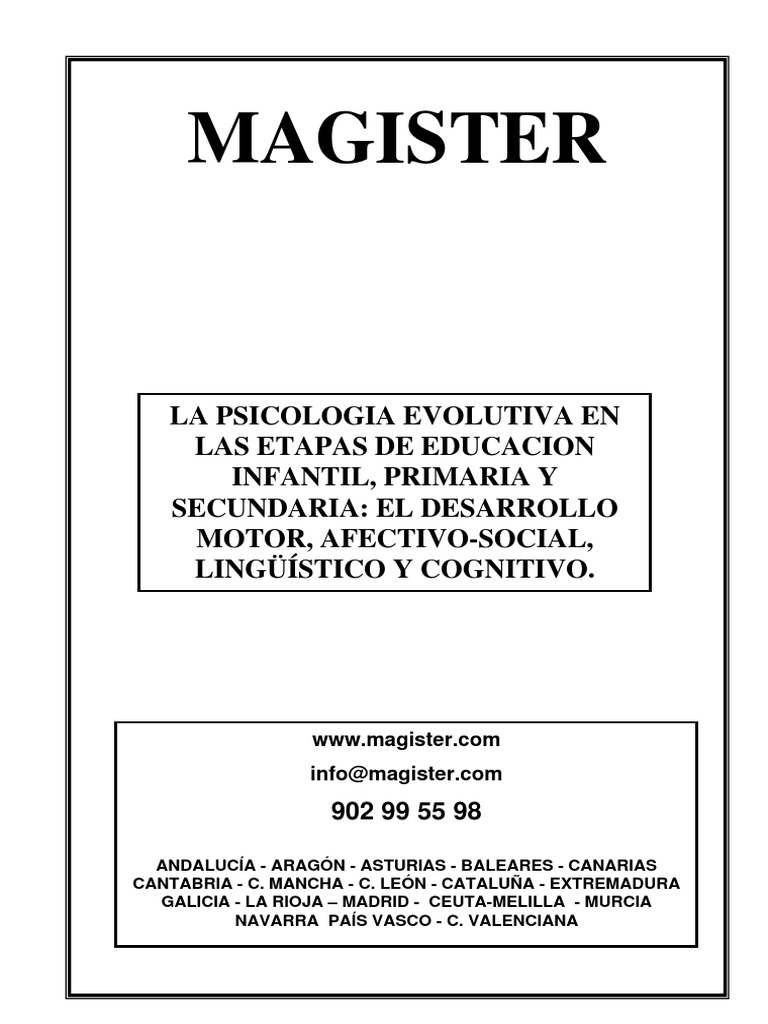 MAGISTER

LA PSICOLOGIA EVOLUTIVA EN LAS ETAPAS DE EDUCACION INFANTIL, PRIMARIA Y SECUNDARIA: EL DESARROLLO MOTOR, AFECTIVO-SOCIAL, LINGÜÍSTICO Y COGNITIVO.

www.magister.com

info@magister.com

902 99 55 98

ANDALUCÍA - ARAGÓN - ASTURIAS - BALEARES - CANARIAS CANTABRIA - C. MANCHA - C. LEÓN - CATALUÑA - EXTREMADURA GALICIA - LA RIOJA – MADRID - CEUTA-MELILLA - MURCIA NAVARRA PAÍS VASCO - C. VALENCIANA